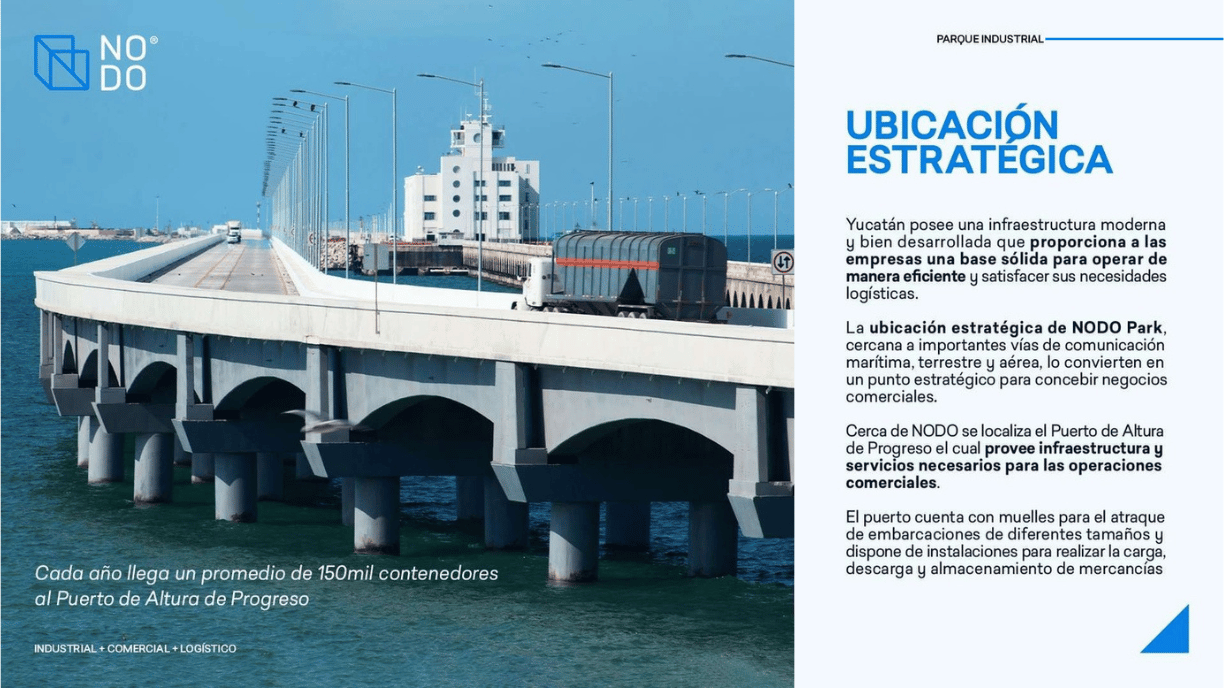 NO
DO®

Cada año llega un promedio de 150mil contenedores al Puerto de Altura de Progreso

INDUSTRIAL + COMERCIAL + LOGÍSTICO

PARQUE INDUSTRIAL

UBICACIÓN ESTRATÉGICA

Yucatán posee una infraestructura moderna y bien desarrollada que proporciona a las empresas una base sólida para operar de manera eficiente y satisfacer sus necesidades logísticas.

La ubicación estratégica de NODO Park, cercana a importantes vías de comunicación marítima, terrestre y aérea, lo convierten en un punto estratégico para concebir negocios comerciales.

Cerca de NODO se localiza el Puerto de Altura de Progreso el cual provee infraestructura y servicios necesarios para las operaciones comerciales.

El puerto cuenta con muelles para el atraque de embarcaciones de diferentes tamaños y dispone de instalaciones para realizar la carga, descarga y almacenamiento de mercancías